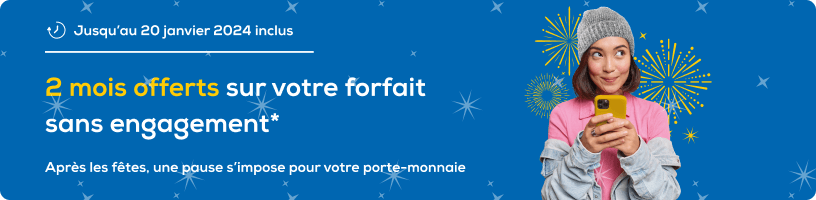 Jusqu'au 20 janvier 2024 inclus

2 mois offerts sur votre forfait sans engagement*

Après les fêtes, une pause s'impose pour votre porte-monnaie